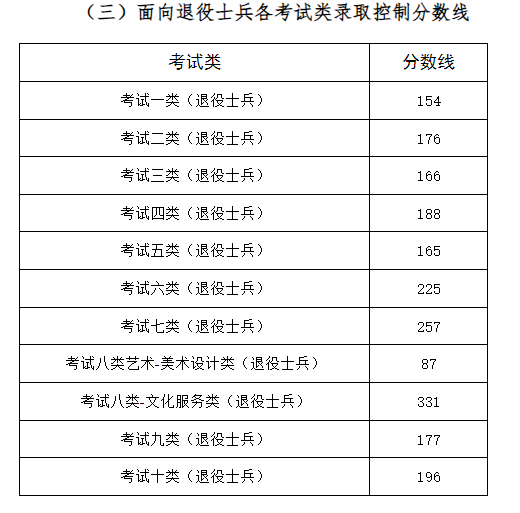 （三）面向退役士兵各考试类录取控制分数线

| 考试类 | 分数线 |
|---|---|
| 考试一类（退役士兵） | 154 |
| 考试二类（退役士兵） | 176 |
| 考试三类（退役士兵） | 166 |
| 考试四类（退役士兵） | 188 |
| 考试五类（退役士兵） | 165 |
| 考试六类（退役士兵） | 225 |
| 考试七类（退役士兵） | 257 |
| 考试八类艺术-美术设计类（退役士兵） | 87 |
| 考试八类-文化服务类（退役士兵） | 331 |
| 考试九类（退役士兵） | 177 |
| 考试十类（退役士兵） | 196 |